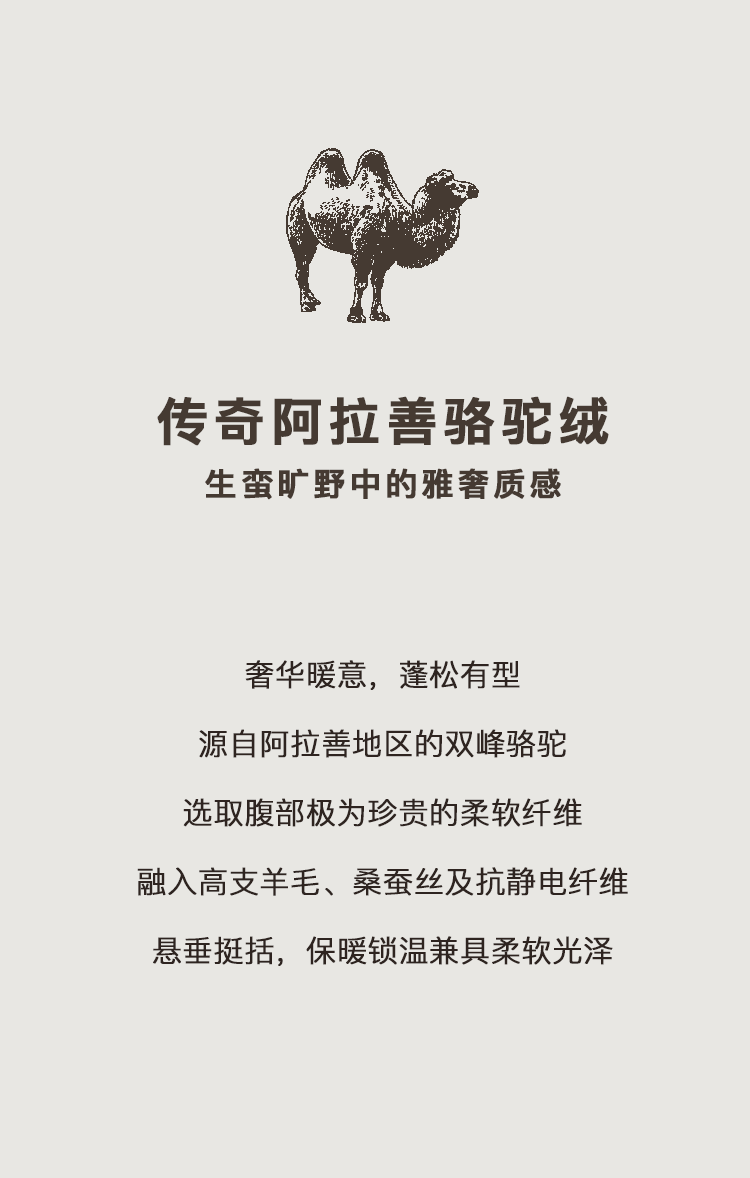 传奇阿拉善骆驼绒

生蛮旷野中的雅奢质感

奢华暖意，蓬松有型

源自阿拉善地区的双峰骆驼

选取腹部极为珍贵的柔软纤维

融入高支羊毛、桑蚕丝及抗静电纤维

悬垂挺括，保暖锁温兼具柔软光泽